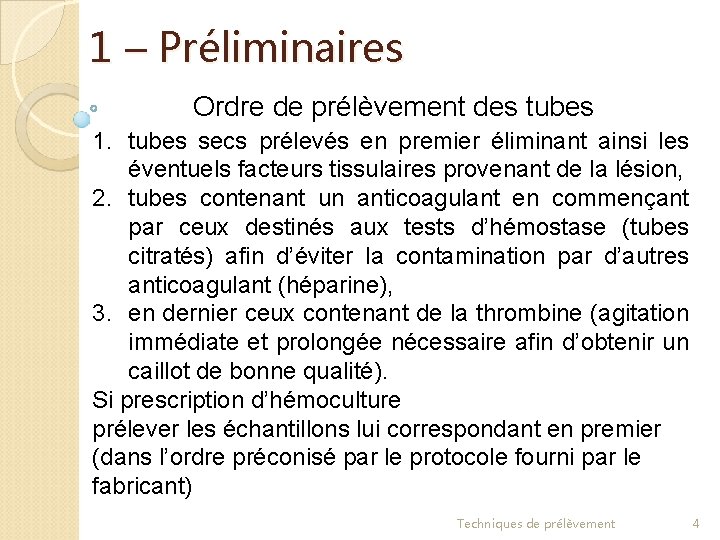 1 – Préliminaires

Ordre de prélèvement des tubes

1. tubes secs prélevés en premier éliminant ainsi les éventuels facteurs tissulaires provenant de la lésion,
2. tubes contenant un anticoagulant en commençant par ceux destinés aux tests d'hémostase (tubes citratés) afin d'éviter la contamination par d'autres anticoagulant (héparine),
3. en dernier ceux contenant de la thrombine (agitation immédiate et prolongée nécessaire afin d'obtenir un caillot de bonne qualité).

Si prescription d'hémoculture
prélever les échantillons lui correspondant en premier (dans l'ordre préconisé par le protocole fourni par le fabricant)

Techniques de prélèvement 4